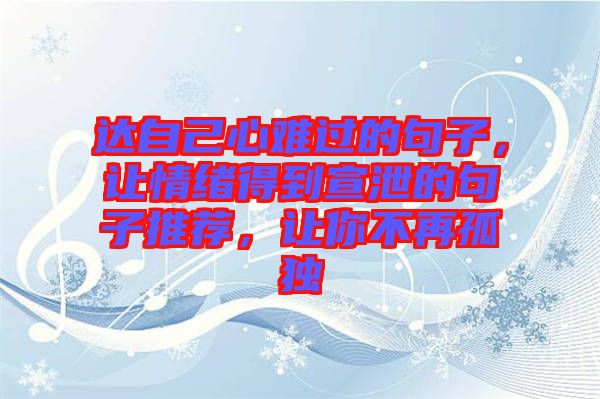 达自己心难过的句子，让情绪得到宣泄的句子推荐，让你不再孤独